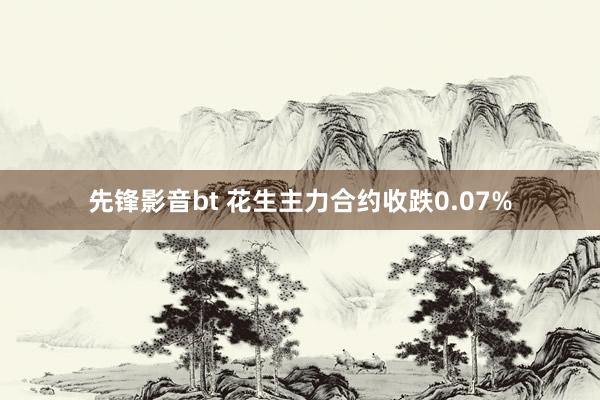 先锋影音bt 花生主力合约收跌0.07%